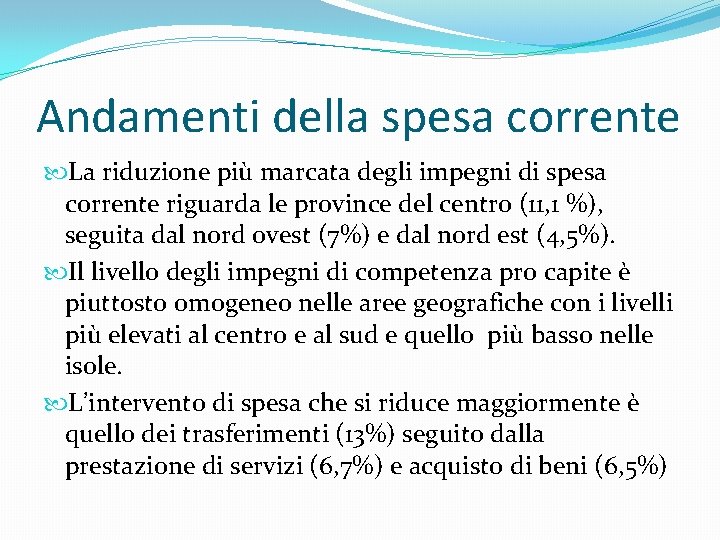 Andamenti della spesa corrente

La riduzione più marcata degli impegni di spesa corrente riguarda le province del centro (11,1 %), seguita dal nord ovest (7%) e dal nord est (4,5%).

Il livello degli impegni di competenza pro capite è piuttosto omogeneo nelle aree geografiche con i livelli più elevati al centro e al sud e quello più basso nelle isole.

L'intervento di spesa che si riduce maggiormente è quello dei trasferimenti (13%) seguito dalla prestazione di servizi (6,7%) e acquisto di beni (6,5%)